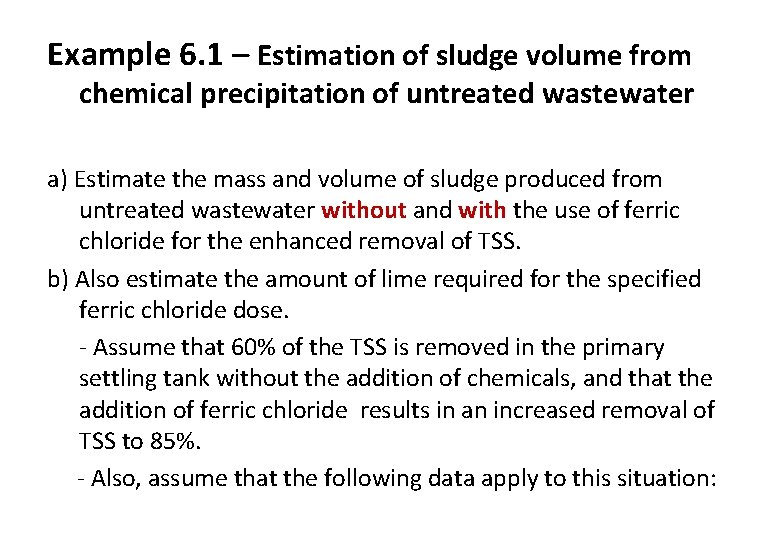 Example 6.1 – Estimation of sludge volume from chemical precipitation of untreated wastewater

a) Estimate the mass and volume of sludge produced from untreated wastewater without and with the use of ferric chloride for the enhanced removal of TSS.

b) Also estimate the amount of lime required for the specified ferric chloride dose.

- Assume that 60% of the TSS is removed in the primary settling tank without the addition of chemicals, and that the addition of ferric chloride results in an increased removal of TSS to 85%.

- Also, assume that the following data apply to this situation: